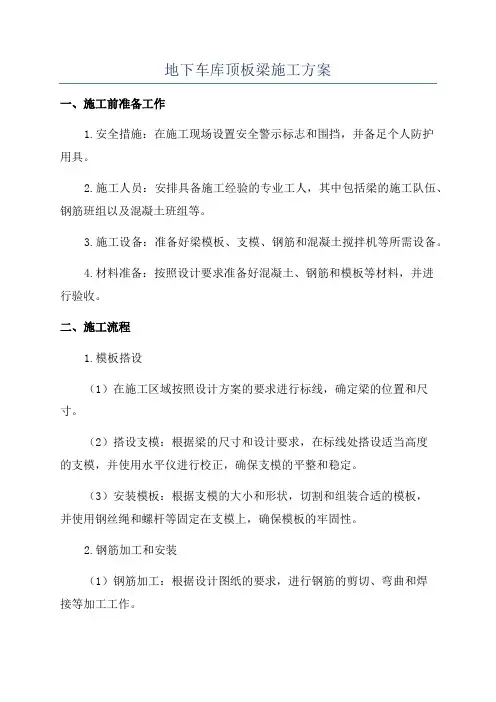 地下车库顶板梁施工方案

一、施工前准备工作

1.安全措施：在施工现场设置安全警示标志和围挡，并备足个人防护用具。

2.施工人员：安排具备施工经验的专业工人，其中包括梁的施工队伍、钢筋班组以及混凝土班组等。

3.施工设备：准备好梁模板、支模、钢筋和混凝土搅拌机等所需设备。

4.材料准备：按照设计要求准备好混凝土、钢筋和模板等材料，并进行验收。

二、施工流程

1.模板搭设

（1）在施工区域按照设计方案的要求进行标线，确定梁的位置和尺寸。

（2）搭设支模：根据梁的尺寸和设计要求，在标线处搭设适当高度的支模，并使用水平仪进行校正，确保支模的平整和稳定。

（3）安装模板：根据支模的大小和形状，切割和组装合适的模板，并使用钢丝绳和螺杆等固定在支模上，确保模板的牢固性。

2.钢筋加工和安装

（1）钢筋加工：根据设计图纸的要求，进行钢筋的剪切、弯曲和焊接等加工工作。